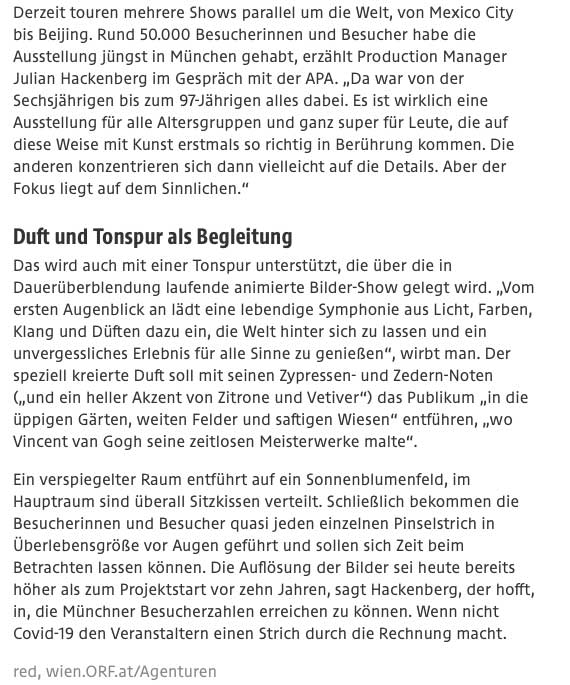 Derzeit touren mehrere Shows parallel um die Welt, von Mexico City bis Beijing. Rund 50.000 Besucherinnen und Besucher habe die Ausstellung jüngst in München gehabt, erzählt Production Manager Julian Hackenberg im Gespräch mit der APA. „Da war von der Sechsjährigen bis zum 97-Jährigen alles dabei. Es ist wirklich eine Ausstellung für alle Altersgruppen und ganz super für Leute, die auf diese Weise mit Kunst erstmals so richtig in Berührung kommen. Die anderen konzentrieren sich dann vielleicht auf die Details. Aber der Fokus liegt auf dem Sinnlichen."

Duft und Tonspur als Begleitung

Das wird auch mit einer Tonspur unterstützt, die über die in Dauerüberblendung laufende animierte Bilder-Show gelegt wird. „Vom ersten Augenblick an lädt eine lebendige Symphonie aus Licht, Farben, Klang und Düften dazu ein, die Welt hinter sich zu lassen und ein unvergessliches Erlebnis für alle Sinne zu genießen", wirbt man. Der speziell kreierte Duft soll mit seinen Zypressen- und Zedern-Noten („und ein heller Akzent von Zitrone und Vetiver") das Publikum „in die üppigen Gärten, weiten Felder und saftigen Wiesen" entführen, „wo Vincent van Gogh seine zeitlosen Meisterwerke malte".

Ein verspiegelter Raum entführt auf ein Sonnenblumenfeld, im Hauptraum sind überall Sitzkissen verteilt. Schließlich bekommen die Besucherinnen und Besucher quasi jeden einzelnen Pinselstrich in Überlebensgröße vor Augen geführt und sollen sich Zeit beim Betrachten lassen können. Die Auflösung der Bilder sei heute bereits höher als zum Projektstart vor zehn Jahren, sagt Hackenberg, der hofft, in, die Münchner Besucherzahlen erreichen zu können. Wenn nicht Covid-19 den Veranstaltern einen Strich durch die Rechnung macht.

red, wien.ORF.at/Agenturen